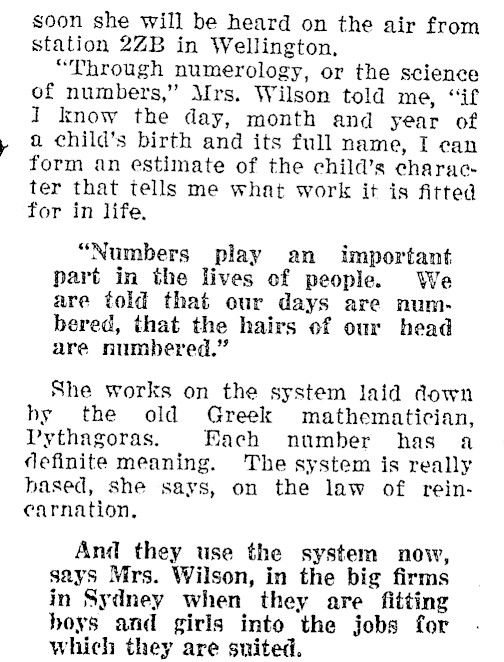 soon she will be heard on the air from station 2ZB in Wellington.

"Through numerology, or the science of numbers," Mrs. Wilson told me, "if I know the day, month and year of a child's birth and its full name, I can form an estimate of the child's character that tells me what work it is fitted for in life.

"Numbers play an important part in the lives of people. We are told that our days are numbered, that the hairs of our head are numbered."

She works on the system laid down by the old Greek mathematician, Pythagoras. Each number has a definite meaning. The system is really based, she says, on the law of reincarnation.

And they use the system now, says Mrs. Wilson, in the big firms in Sydney when they are fitting boys and girls into the jobs for which they are suited.